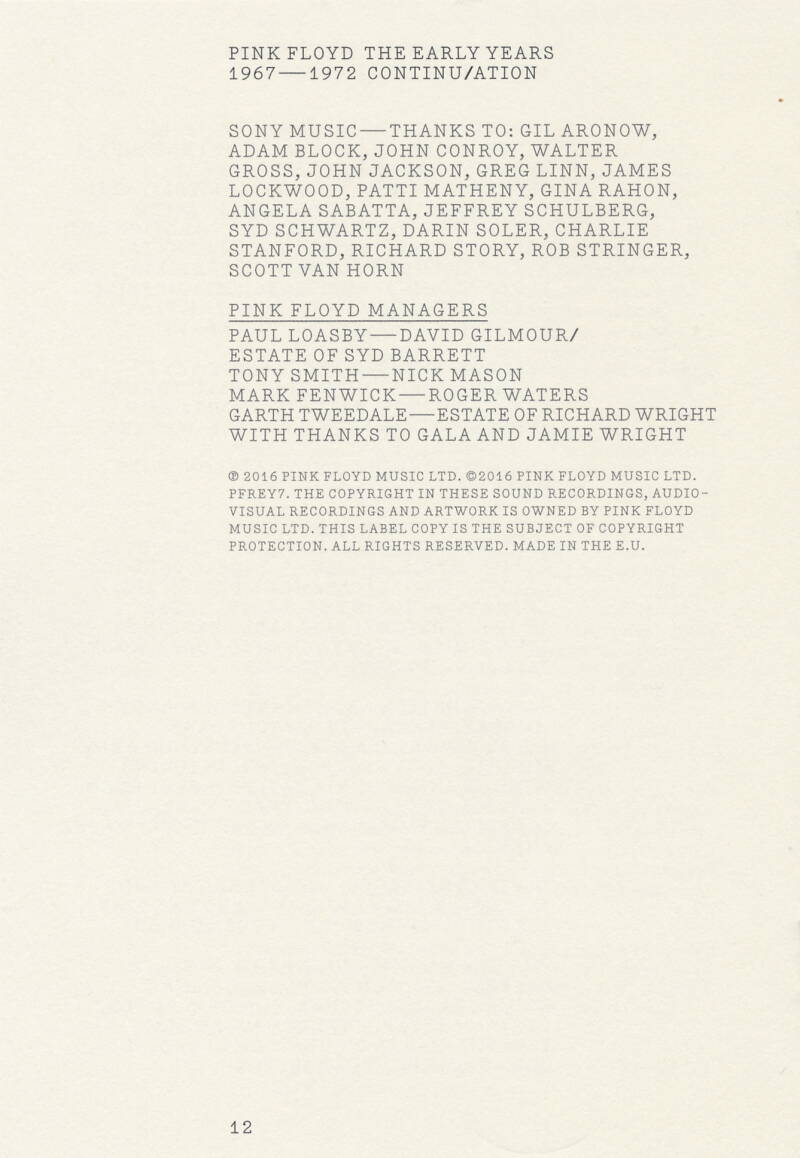 PINK FLOYD THE EARLY YEARS
1967—1972 CONTINU/ATION

SONY MUSIC—THANKS TO: GIL ARONOW, ADAM BLOCK, JOHN CONROY, WALTER GROSS, JOHN JACKSON, GREG LINN, JAMES LOCKWOOD, PATTI MATHENY, GINA RAHON, ANGELA SABATTA, JEFFREY SCHULBERG, SYD SCHWARTZ, DARIN SOLER, CHARLIE STANFORD, RICHARD STORY, ROB STRINGER, SCOTT VAN HORN

PINK FLOYD MANAGERS
PAUL LOASBY—DAVID GILMOUR/
ESTATE OF SYD BARRETT
TONY SMITH—NICK MASON
MARK FENWICK—ROGER WATERS
GARTH TWEEDALE—ESTATE OF RICHARD WRIGHT
WITH THANKS TO GALA AND JAMIE WRIGHT

℗ 2016 PINK FLOYD MUSIC LTD. ©2016 PINK FLOYD MUSIC LTD. PFREY7. THE COPYRIGHT IN THESE SOUND RECORDINGS, AUDIO-VISUAL RECORDINGS AND ARTWORK IS OWNED BY PINK FLOYD MUSIC LTD. THIS LABEL COPY IS THE SUBJECT OF COPYRIGHT PROTECTION. ALL RIGHTS RESERVED. MADE IN THE E.U.

12